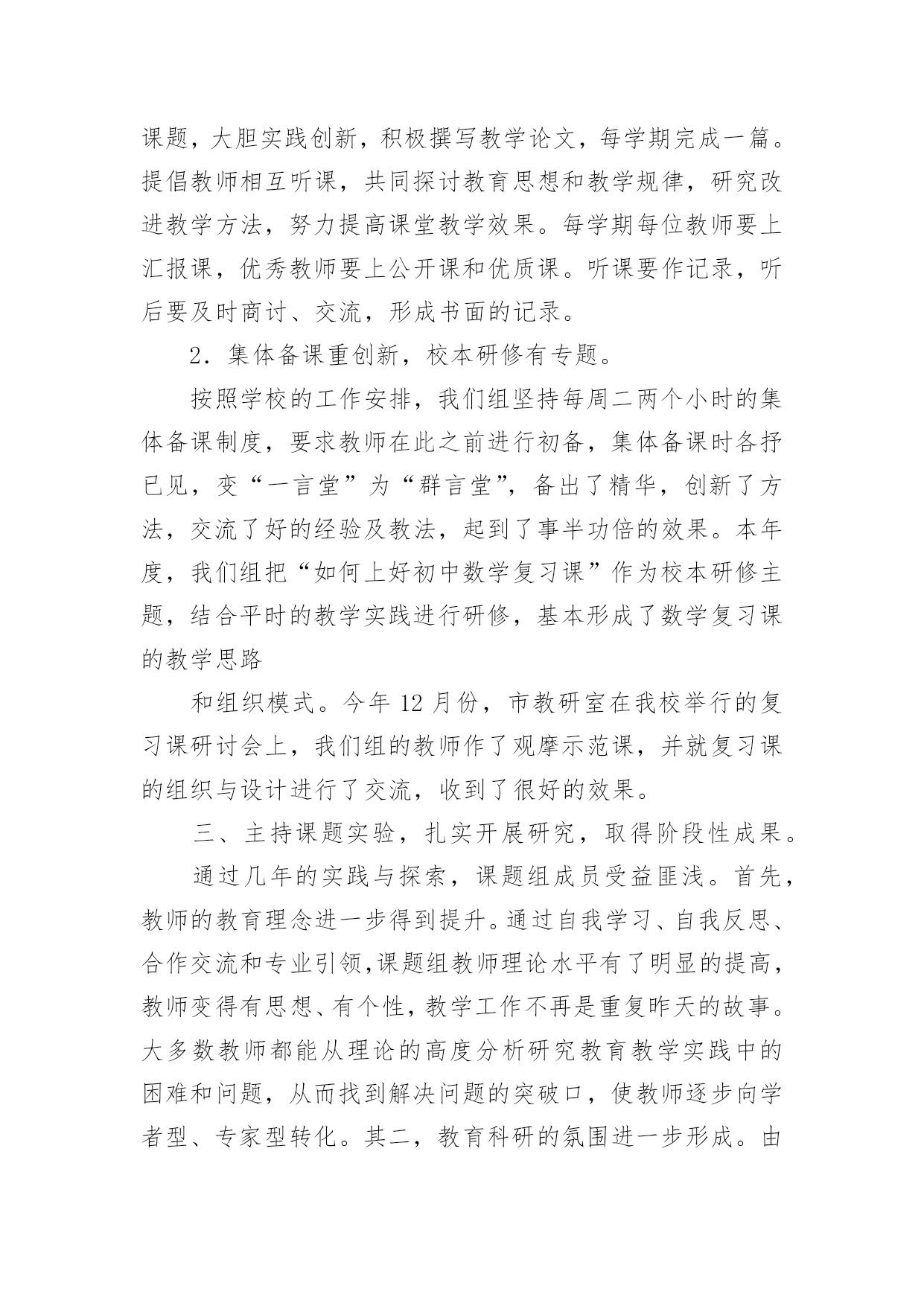 课题，大胆实践创新，积极撰写教学论文，每学期完成一篇。提倡教师相互听课，共同探讨教育思想和教学规律，研究改进教学方法，努力提高课堂教学效果。每学期每位教师要上汇报课，优秀教师要上公开课和优质课。听课要作记录，听后要及时商讨、交流，形成书面的记录。

2．集体备课重创新，校本研修有专题。

按照学校的工作安排，我们组坚持每周二两个小时的集体备课制度，要求教师在此之前进行初备，集体备课时各抒已见，变“一言堂”为“群言堂”，备出了精华，创新了方法，交流了好的经验及教法，起到了事半功倍的效果。本年度，我们组把“如何上好初中数学复习课”作为校本研修主题，结合平时的教学实践进行研修，基本形成了数学复习课的教学思路

和组织模式。今年 12 月份，市教研室在我校举行的复习课研讨会上，我们组的教师作了观摩示范课，并就复习课的组织与设计进行了交流，收到了很好的效果。

三、主持课题实验，扎实开展研究，取得阶段性成果。

通过几年的实践与探索，课题组成员受益匪浅。首先，教师的教育理念进一步得到提升。通过自我学习、自我反思、合作交流和专业引领，课题组教师理论水平有了明显的提高，教师变得有思想、有个性，教学工作不再是重复昨天的故事。大多数教师都能从理论的高度分析研究教育教学实践中的困难和问题，从而找到解决问题的突破口，使教师逐步向学者型、专家型转化。其二，教育科研的氛围进一步形成。由